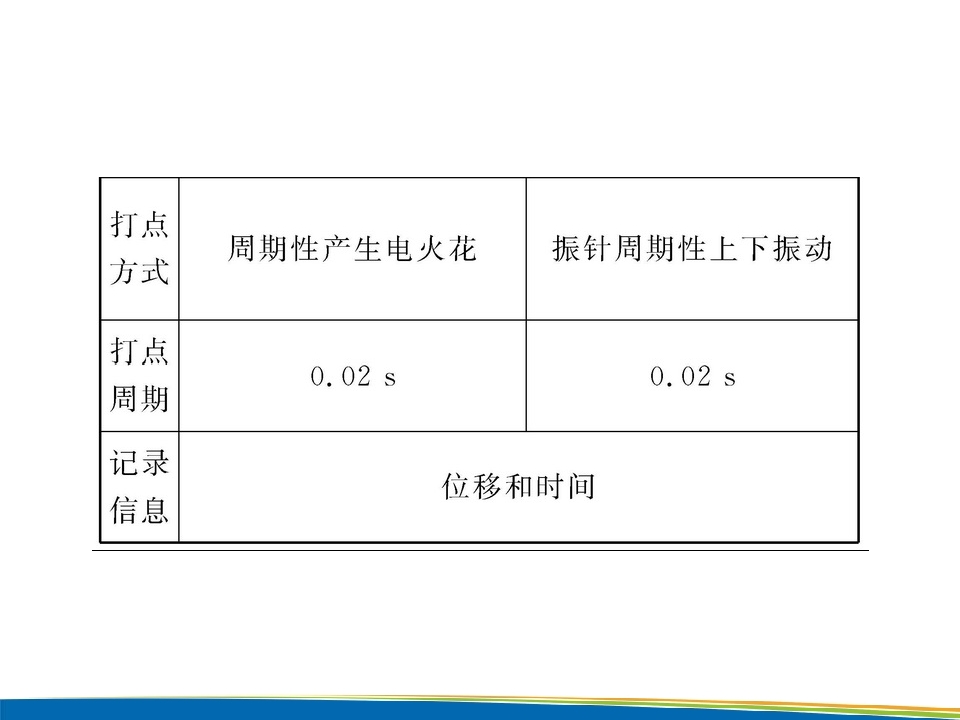 | 打点方式 | 周期性产生电火花 | 振针周期性上下振动 |
|---|---|---|
| 打点周期 | 0.02 s | 0.02 s |
| 记录信息 | 位移和时间 | |